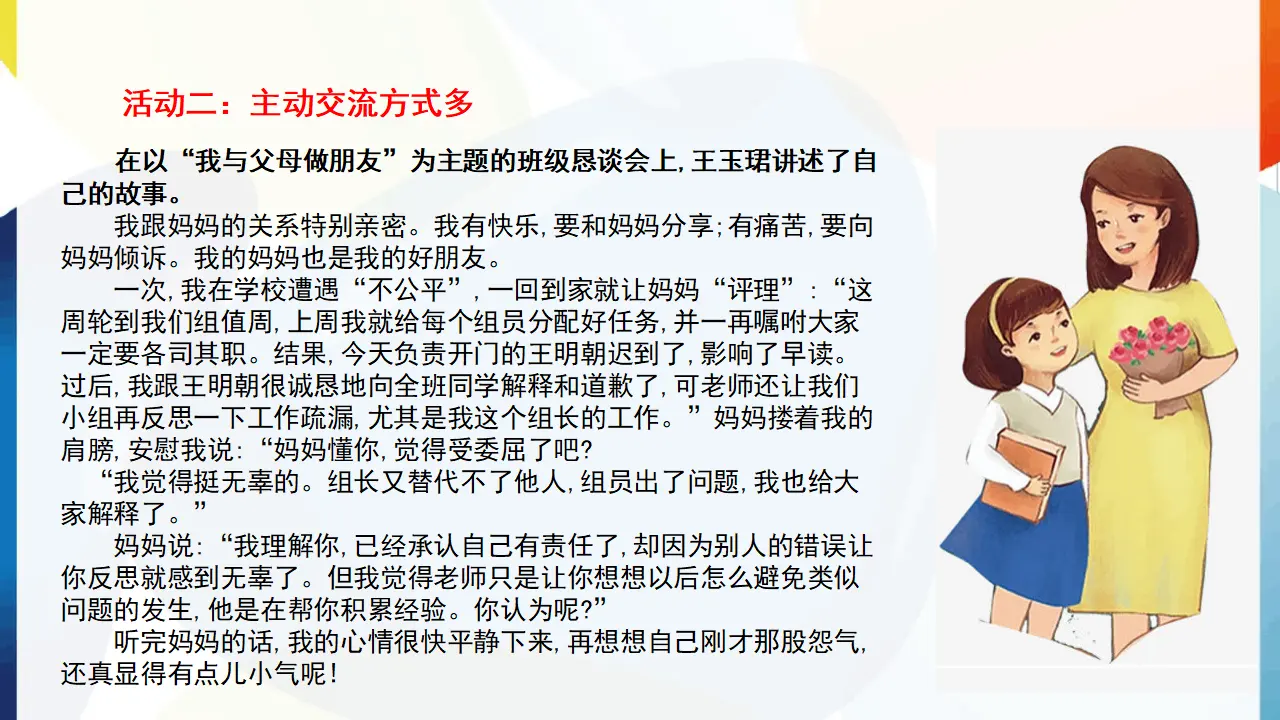 活动二：主动交流方式多

在以“我与父母做朋友”为主题的班级恳谈会上，王玉珺讲述了自己的故事。

我跟妈妈的关系特别亲密。我有快乐，要和妈妈分享；有痛苦，要向妈妈倾诉。我的妈妈也是我的好朋友。

一次，我在学校遭遇“不公平”，一回到家就让妈妈“评理”：“这周轮到我们组值周，上周我就给每个组员分配好任务，并一再嘱咐大家一定要各司其职。结果，今天负责开门的王明朝迟到了，影响了早读。过后，我跟王明朝很诚恳地向全班同学解释和道歉了，可老师还让我们小组再反思一下工作疏漏，尤其是我这个组长的工作。”妈妈搂着我的肩膀，安慰我说：“妈妈懂你，觉得受委屈了吧？

“我觉得挺无辜的。组长又替代不了他人，组员出了问题，我也给大家解释了。”

妈妈说：“我理解你，已经承认自己有责任了，却因为别人的错误让你反思就感到无辜了。但我觉得老师只是让你想想以后怎么避免类似问题的发生，他是在帮你积累经验。你认为呢？”

听完妈妈的话，我的心情很快平静下来，再想想自己刚才那股怨气，还真显得有点儿小气呢！